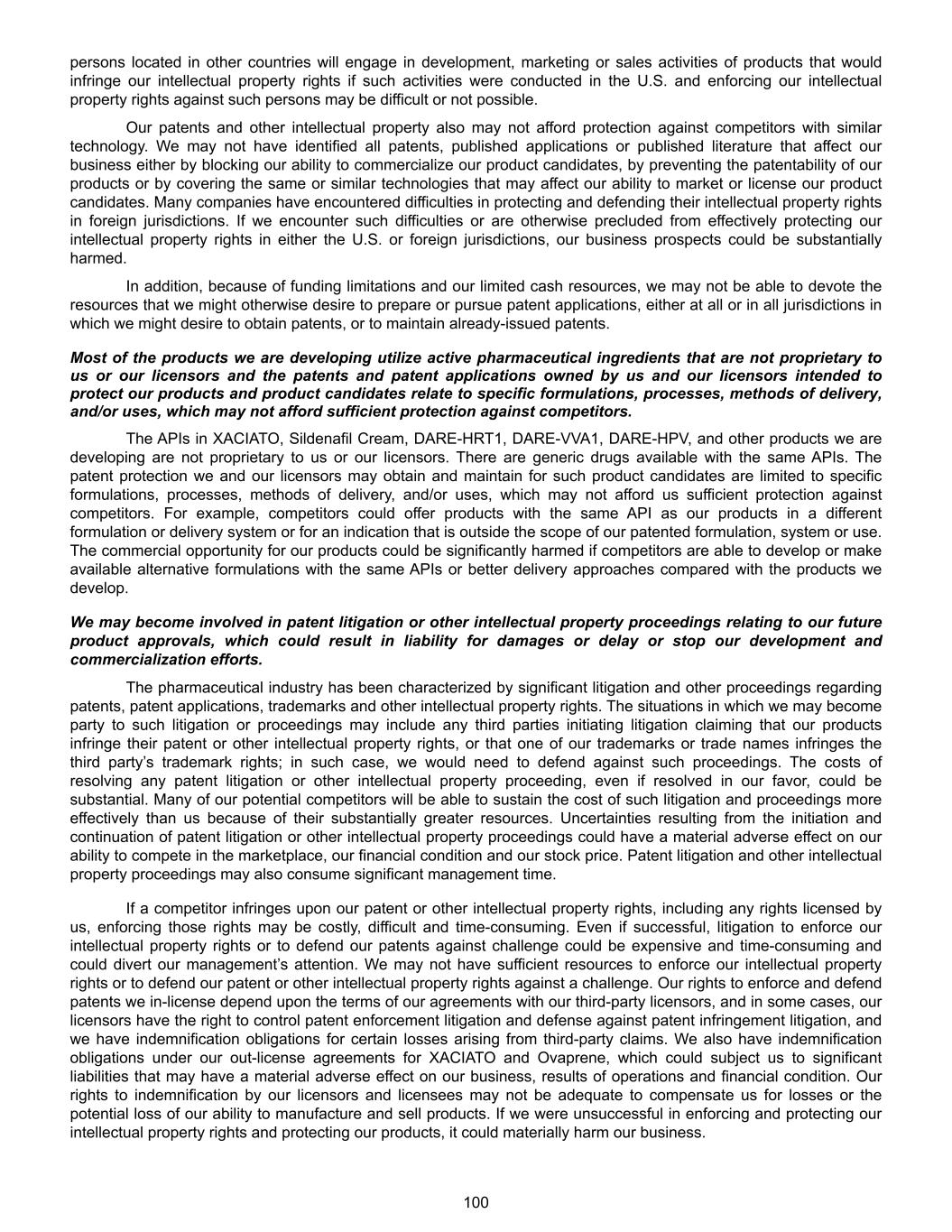 persons located in other countries will engage in development, marketing or sales activities of products that would infringe our intellectual property rights if such activities were conducted in the U.S. and enforcing our intellectual property rights against such persons may be difficult or not possible.

Our patents and other intellectual property also may not afford protection against competitors with similar technology. We may not have identified all patents, published applications or published literature that affect our business either by blocking our ability to commercialize our product candidates, by preventing the patentability of our products or by covering the same or similar technologies that may affect our ability to market or license our product candidates. Many companies have encountered difficulties in protecting and defending their intellectual property rights in foreign jurisdictions. If we encounter such difficulties or are otherwise precluded from effectively protecting our intellectual property rights in either the U.S. or foreign jurisdictions, our business prospects could be substantially harmed.

In addition, because of funding limitations and our limited cash resources, we may not be able to devote the resources that we might otherwise desire to prepare or pursue patent applications, either at all or in all jurisdictions in which we might desire to obtain patents, or to maintain already-issued patents.

Most of the products we are developing utilize active pharmaceutical ingredients that are not proprietary to us or our licensors and the patents and patent applications owned by us and our licensors intended to protect our products and product candidates relate to specific formulations, processes, methods of delivery, and/or uses, which may not afford sufficient protection against competitors.

The APIs in XACIATO, Sildenafil Cream, DARE-HRT1, DARE-VVA1, DARE-HPV, and other products we are developing are not proprietary to us or our licensors. There are generic drugs available with the same APIs. The patent protection we and our licensors may obtain and maintain for such product candidates are limited to specific formulations, processes, methods of delivery, and/or uses, which may not afford us sufficient protection against competitors. For example, competitors could offer products with the same API as our products in a different formulation or delivery system or for an indication that is outside the scope of our patented formulation, system or use. The commercial opportunity for our products could be significantly harmed if competitors are able to develop or make available alternative formulations with the same APIs or better delivery approaches compared with the products we develop.

We may become involved in patent litigation or other intellectual property proceedings relating to our future product approvals, which could result in liability for damages or delay or stop our development and commercialization efforts.

The pharmaceutical industry has been characterized by significant litigation and other proceedings regarding patents, patent applications, trademarks and other intellectual property rights. The situations in which we may become party to such litigation or proceedings may include any third parties initiating litigation claiming that our products infringe their patent or other intellectual property rights, or that one of our trademarks or trade names infringes the third party's trademark rights; in such case, we would need to defend against such proceedings. The costs of resolving any patent litigation or other intellectual property proceeding, even if resolved in our favor, could be substantial. Many of our potential competitors will be able to sustain the cost of such litigation and proceedings more effectively than us because of their substantially greater resources. Uncertainties resulting from the initiation and continuation of patent litigation or other intellectual property proceedings could have a material adverse effect on our ability to compete in the marketplace, our financial condition and our stock price. Patent litigation and other intellectual property proceedings may also consume significant management time.

If a competitor infringes upon our patent or other intellectual property rights, including any rights licensed by us, enforcing those rights may be costly, difficult and time-consuming. Even if successful, litigation to enforce our intellectual property rights or to defend our patents against challenge could be expensive and time-consuming and could divert our management's attention. We may not have sufficient resources to enforce our intellectual property rights or to defend our patent or other intellectual property rights against a challenge. Our rights to enforce and defend patents we in-license depend upon the terms of our agreements with our third-party licensors, and in some cases, our licensors have the right to control patent enforcement litigation and defense against patent infringement litigation, and we have indemnification obligations for certain losses arising from third-party claims. We also have indemnification obligations under our out-license agreements for XACIATO and Ovaprene, which could subject us to significant liabilities that may have a material adverse effect on our business, results of operations and financial condition. Our rights to indemnification by our licensors and licensees may not be adequate to compensate us for losses or the potential loss of our ability to manufacture and sell products. If we were unsuccessful in enforcing and protecting our intellectual property rights and protecting our products, it could materially harm our business.

100